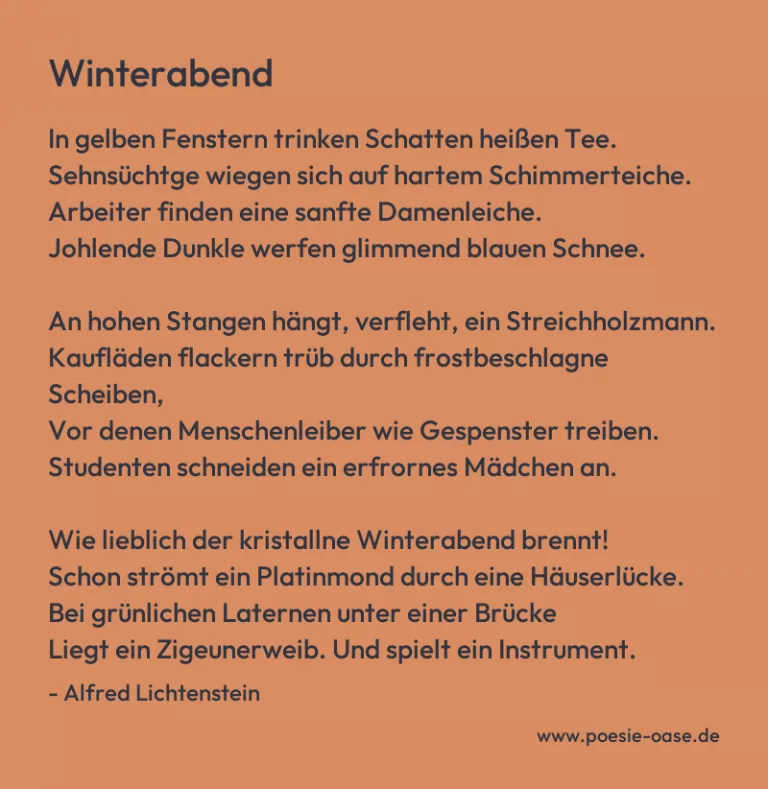 Winterabend

In gelben Fenstern trinken Schatten heißen Tee.
Sehnsüchtge wiegen sich auf hartem Schimmerteiche.
Arbeiter finden eine sanfte Damenleiche.
Johlende Dunkle werfen glimmend blauen Schnee.

An hohen Stangen hängt, verfleht, ein Streichholzmann.
Kaufläden flackern trüb durch frostbeschlagne Scheiben,
Vor denen Menschenleiber wie Gespenster treiben.
Studenten schneiden ein erfrornes Mädchen an.

Wie lieblich der kristallne Winterabend brennt!
Schon strömt ein Platinmond durch eine Häuserlücke.
Bei grünlichen Laternen unter einer Brücke
Liegt ein Zigeunerweib. Und spielt ein Instrument.

- Alfred Lichtenstein

www.poesie-oase.de